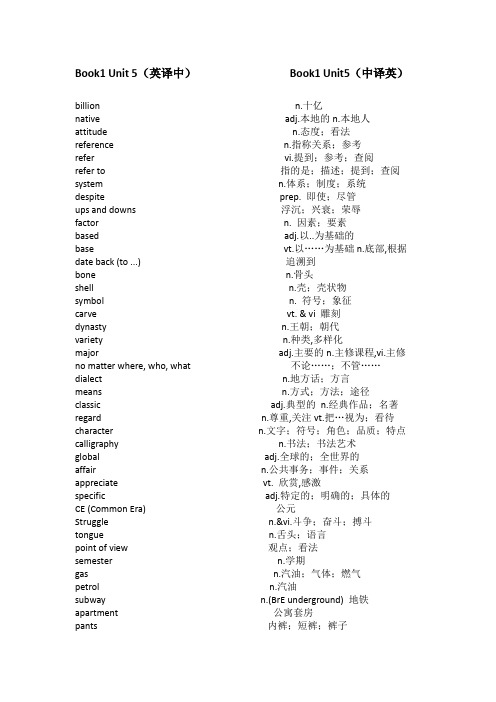 Book1 Unit 5（英译中）

billion
native
attitude
reference
refer
refer to
system
despite
ups and downs
factor
based
base
date back (to ...)
bone
shell
symbol
carve
dynasty
variety
major
no matter where, who, what
dialect
means
classic
regard
character
calligraphy
global
affair
appreciate
specific
CE (Common Era)
Struggle
tongue
point of view
semester
gas
petrol
subway
apartment
pants

Book1 Unit5（中译英）

n.十亿
adj.本地的 n.本地人
n.态度；看法
n.指称关系；参考
vi.提到；参考；查阅
指的是；描述；提到；查阅
n.体系；制度；系统
prep. 即使；尽管
浮沉；兴衰；荣辱
n. 因素；要素
adj.以..为基础的
vt.以……为基础 n.底部,根据
追溯到
n.骨头
n.壳；壳状物
n. 符号；象征
vt. & vi 雕刻
n.王朝；朝代
n.种类,多样化
adj.主要的 n.主修课程,vi.主修
不论……；不管……
n.地方话；方言
n.方式；方法；途径
adj.典型的 n.经典作品；名著
n.尊重,关注 vt.把…视为；看待
n.文字；符号；角色；品质；特点
n.书法；书法艺术
adj.全球的；全世界的
n.公共事务；事件；关系
vt. 欣赏,感激
adj.特定的；明确的；具体的
公元
n.&vi.斗争；奋斗；搏斗
n.舌头；语言
观点；看法
n.学期
n.汽油；气体；燃气
n.汽油
n.(BrE underground) 地铁
公寓套房
内裤；短裤；裤子